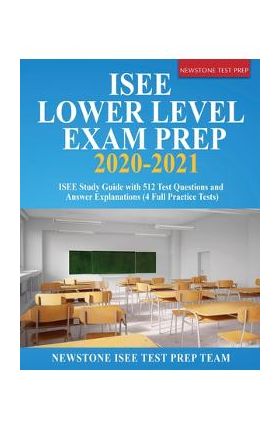 NEWSTONE TEST PREP

ISEE
LOWER LEVEL
EXAM PREP
2020-2021

ISEE Study Guide with 512 Test Questions and Answer Explanations (4 Full Practice Tests)

NEWSTONE ISEE TEST PREP TEAM